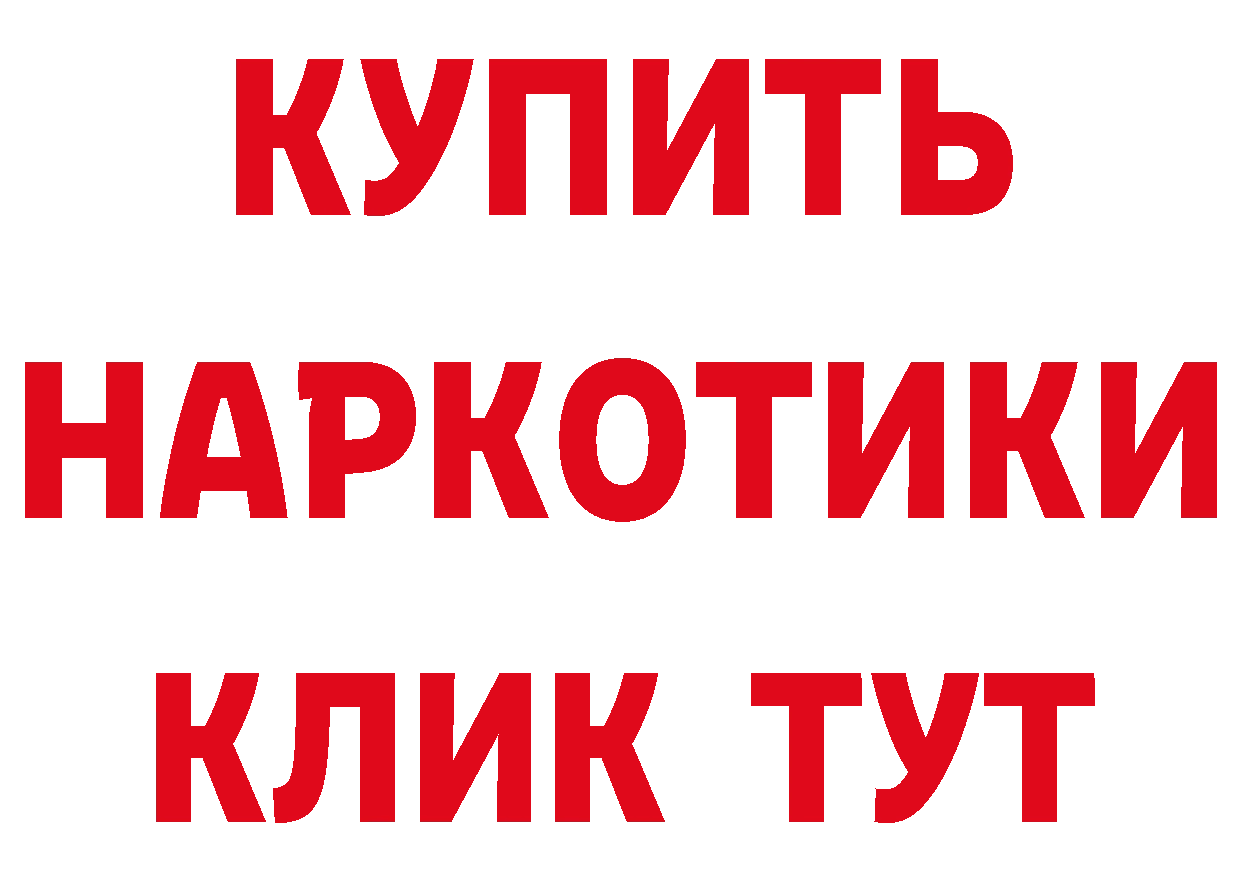 КУПИТЬ
НАРКОТИКИ
КЛИК ТУТ